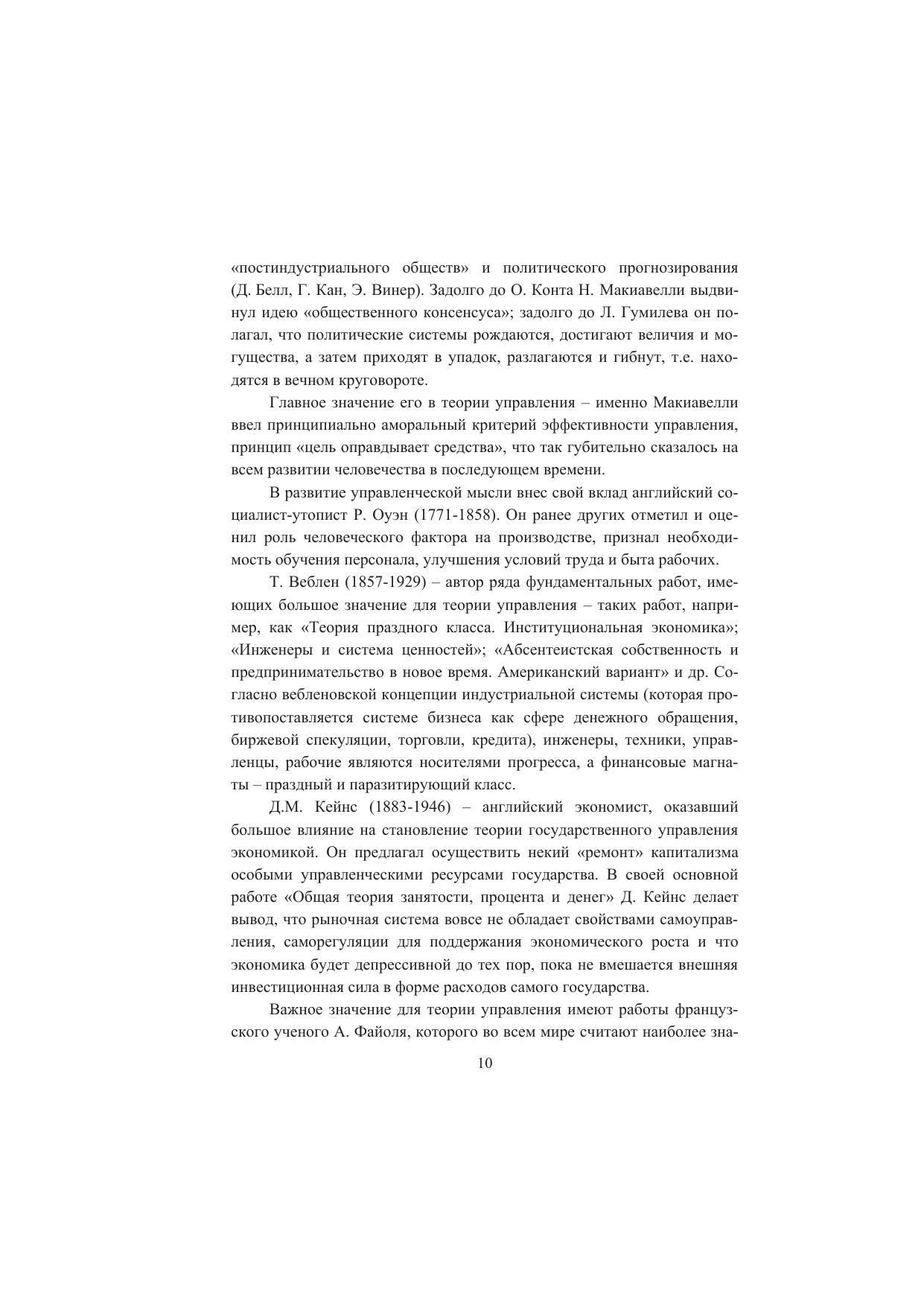 «постиндустриального обществ» и политического прогнозирования (Д. Белл, Г. Кан, Э. Винер). Задолго до О. Конта Н. Макиавелли выдвинул идею «общественного консенсуса»; задолго до Л. Гумилева он полагал, что политические системы рождаются, достигают величия и могущества, а затем приходят в упадок, разлагаются и гибнут, т.е. находятся в вечном круговороте.

Главное значение его в теории управления – именно Макиавелли ввел принципиально аморальный критерий эффективности управления, принцип «цель оправдывает средства», что так губительно сказалось на всем развитии человечества в последующем времени.

В развитие управленческой мысли внес свой вклад английский социалист-утопист Р. Оуэн (1771-1858). Он ранее других отметил и оценил роль человеческого фактора на производстве, признал необходимость обучения персонала, улучшения условий труда и быта рабочих.

Т. Веблен (1857-1929) – автор ряда фундаментальных работ, имеющих большое значение для теории управления – таких работ, например, как «Теория праздного класса. Институциональная экономика»; «Инженеры и система ценностей»; «Абсентеистская собственность и предпринимательство в новое время. Американский вариант» и др. Согласно вебленовской концепции индустриальной системы (которая противопоставляется системе бизнеса как сфере денежного обращения, биржевой спекуляции, торговли, кредита), инженеры, техники, управленцы, рабочие являются носителями прогресса, а финансовые магнаты – праздный и паразитирующий класс.

Д.М. Кейнс (1883-1946) – английский экономист, оказавший большое влияние на становление теории государственного управления экономикой. Он предлагал осуществить некий «ремонт» капитализма особыми управленческими ресурсами государства. В своей основной работе «Общая теория занятости, процента и денег» Д. Кейнс делает вывод, что рыночная система вовсе не обладает свойствами самоуправления, саморегуляции для поддержания экономического роста и что экономика будет депрессивной до тех пор, пока не вмешается внешняя инвестиционная сила в форме расходов самого государства.

Важное значение для теории управления имеют работы французского ученого А. Файоля, которого во всем мире считают наиболее зна-

10